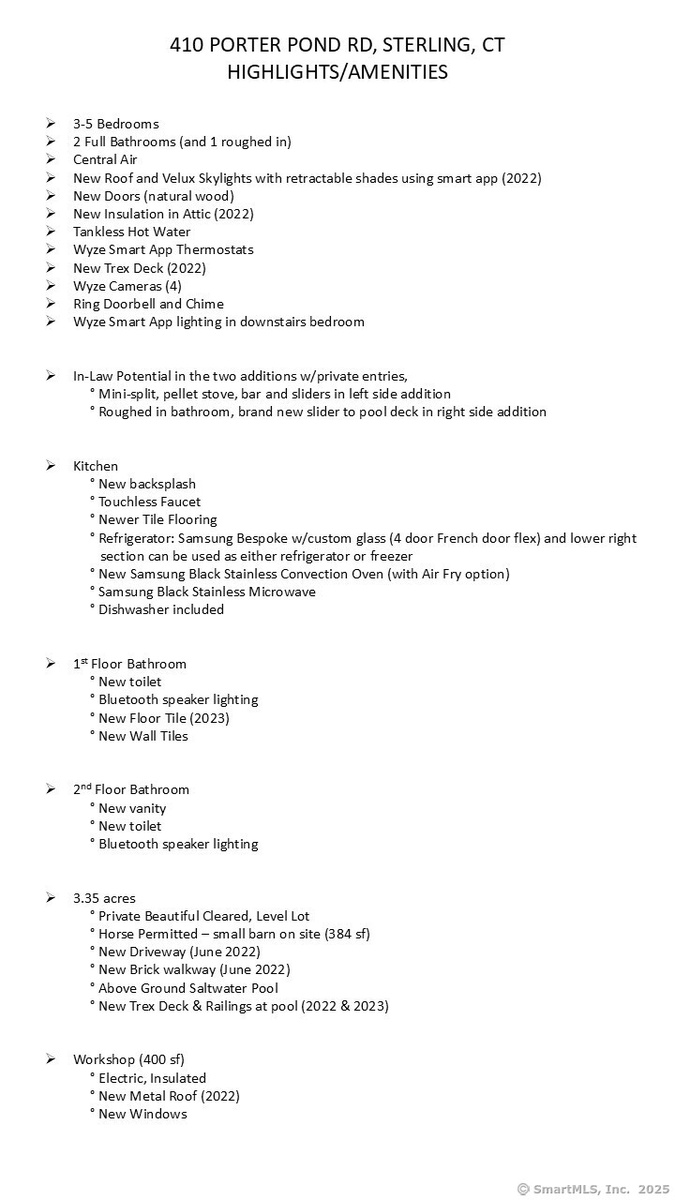 410 PORTER POND RD, STERLING, CT
HIGHLIGHTS/AMENITIES

➢ 3-5 Bedrooms
➢ 2 Full Bathrooms (and 1 roughed in)
➢ Central Air
➢ New Roof and Velux Skylights with retractable shades using smart app (2022)
➢ New Doors (natural wood)
➢ New Insulation in Attic (2022)
➢ Tankless Hot Water
➢ Wyze Smart App Thermostats
➢ New Trex Deck (2022)
➢ Wyze Cameras (4)
➢ Ring Doorbell and Chime
➢ Wyze Smart App lighting in downstairs bedroom

➢ In-Law Potential in the two additions w/private entries,
° Mini-split, pellet stove, bar and sliders in left side addition
° Roughed in bathroom, brand new slider to pool deck in right side addition

➢ Kitchen
° New backsplash
° Touchless Faucet
° Newer Tile Flooring
° Refrigerator: Samsung Bespoke w/custom glass (4 door French door flex) and lower right section can be used as either refrigerator or freezer
° New Samsung Black Stainless Convection Oven (with Air Fry option)
° Samsung Black Stainless Microwave
° Dishwasher included

➢ 1st Floor Bathroom
° New toilet
° Bluetooth speaker lighting
° New Floor Tile (2023)
° New Wall Tiles

➢ 2nd Floor Bathroom
° New vanity
° New toilet
° Bluetooth speaker lighting

➢ 3.35 acres
° Private Beautiful Cleared, Level Lot
° Horse Permitted – small barn on site (384 sf)
° New Driveway (June 2022)
° New Brick walkway (June 2022)
° Above Ground Saltwater Pool
° New Trex Deck & Railings at pool (2022 & 2023)

➢ Workshop (400 sf)
° Electric, Insulated
° New Metal Roof (2022)
° New Windows

© SmartMLS, Inc. 2025